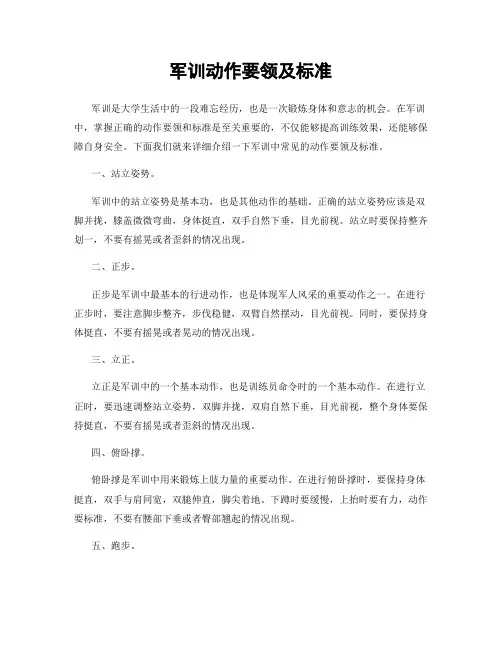 军训动作要领及标准

军训是大学生活中的一段难忘经历，也是一次锻炼身体和意志的机会。在军训中，掌握正确的动作要领和标准是至关重要的，不仅能够提高训练效果，还能够保障自身安全。下面我们就来详细介绍一下军训中常见的动作要领及标准。

一、站立姿势。

军训中的站立姿势是基本功，也是其他动作的基础。正确的站立姿势应该是双脚并拢，膝盖微微弯曲，身体挺直，双手自然下垂，目光前视。站立时要保持整齐划一，不要有摇晃或者歪斜的情况出现。

二、正步。

正步是军训中最基本的行进动作，也是体现军人风采的重要动作之一。在进行正步时，要注意脚步整齐，步伐稳健，双臂自然摆动，目光前视。同时，要保持身体挺直，不要有摇晃或者晃动的情况出现。

三、立正。

立正是军训中的一个基本动作，也是训练员命令时的一个基本动作。在进行立正时，要迅速调整站立姿势，双脚并拢，双肩自然下垂，目光前视，整个身体要保持挺直，不要有摇晃或者歪斜的情况出现。

四、俯卧撑。

俯卧撑是军训中用来锻炼上肢力量的重要动作。在进行俯卧撑时，要保持身体挺直，双手与肩同宽，双腿伸直，脚尖着地。下蹲时要缓慢，上抬时要有力，动作要标准，不要有腰部下垂或者臀部翘起的情况出现。

五、跑步。